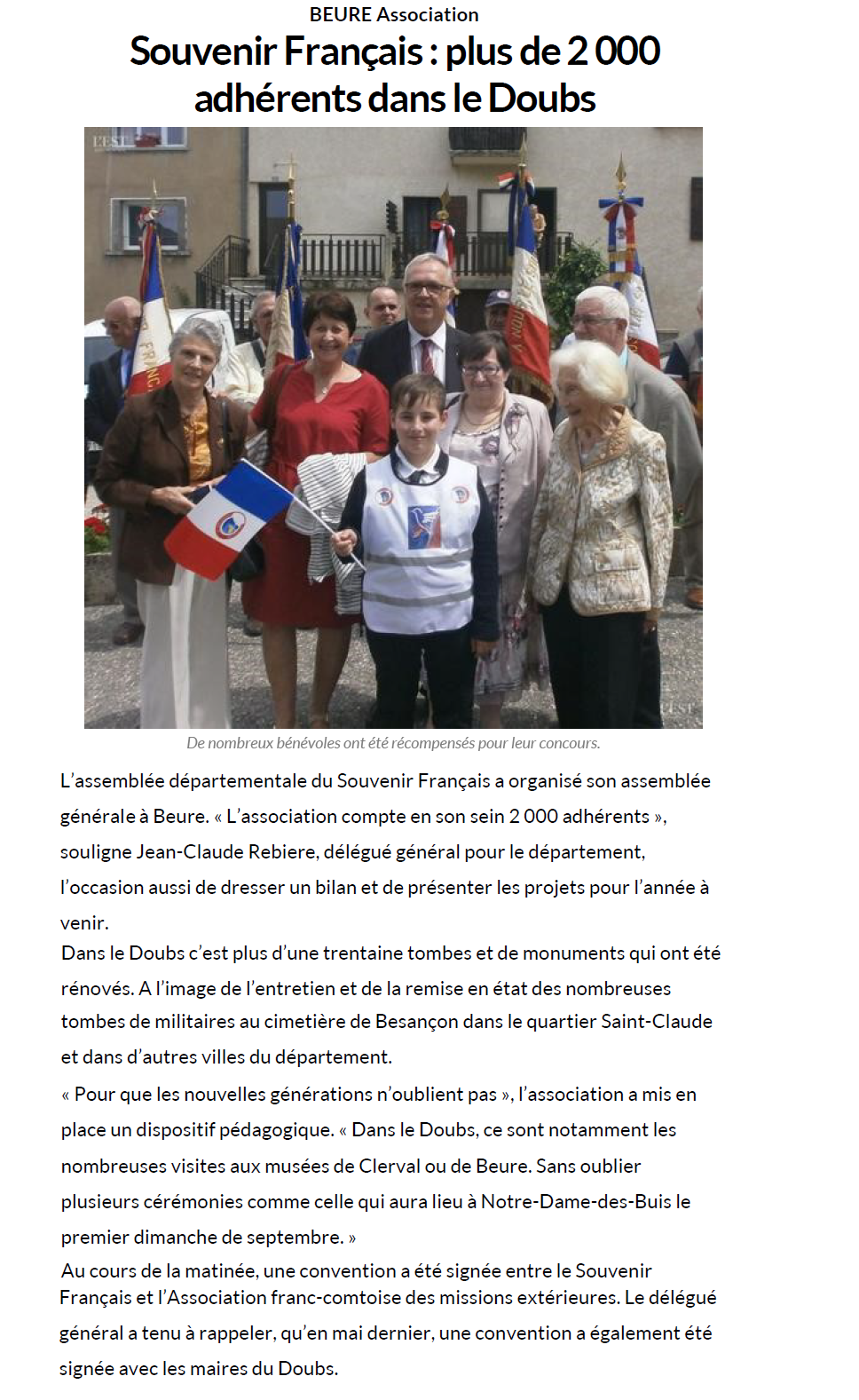 BEURE Association

Souvenir Français : plus de 2 000 adhérents dans le Doubs

De nombreux bénévoles ont été récompensés pour leur concours.

L'assemblée départementale du Souvenir Français a organisé son assemblée générale à Beure. « L'association compte en son sein 2 000 adhérents », souligne Jean-Claude Rebiere, délégué général pour le département, l'occasion aussi de dresser un bilan et de présenter les projets pour l'année à venir.

Dans le Doubs c'est plus d'une trentaine tombes et de monuments qui ont été rénovés. A l'image de l'entretien et de la remise en état des nombreuses tombes de militaires au cimetière de Besançon dans le quartier Saint-Claude et dans d'autres villes du département.

« Pour que les nouvelles générations n'oublient pas », l'association a mis en place un dispositif pédagogique. « Dans le Doubs, ce sont notamment les nombreuses visites aux musées de Clerval ou de Beure. Sans oublier plusieurs cérémonies comme celle qui aura lieu à Notre-Dame-des-Buis le premier dimanche de septembre. »

Au cours de la matinée, une convention a été signée entre le Souvenir Français et l'Association franc-comtoise des missions extérieures. Le délégué général a tenu à rappeler, qu'en mai dernier, une convention a également été signée avec les maires du Doubs.

L'EST